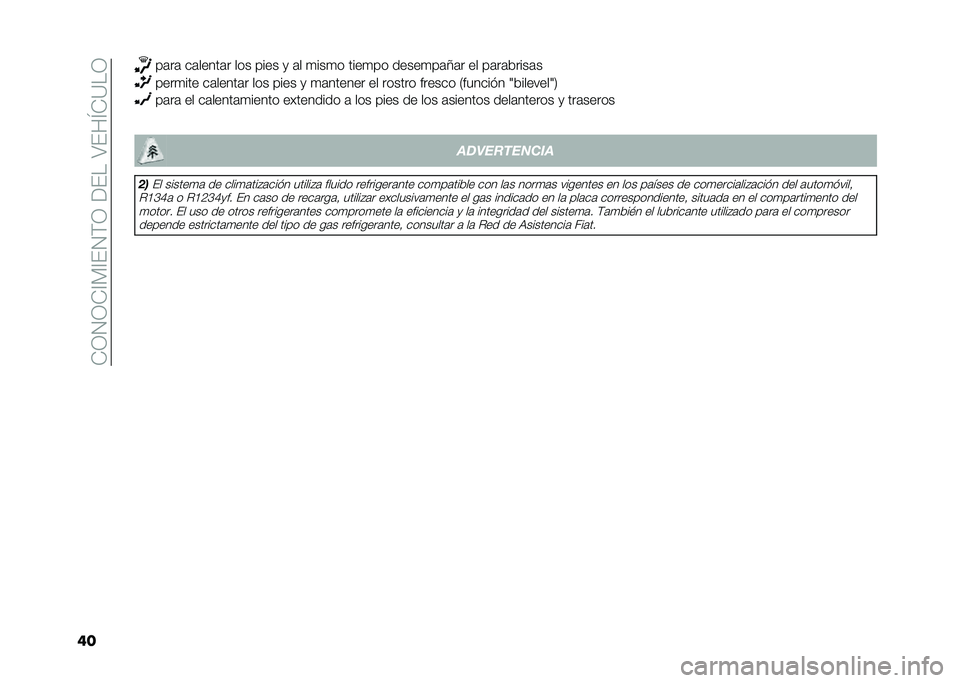 CONOCIMIENTO DEL VEHÍCULO

para calentar los pies y al mismo tiempo desempañar el parabrisas
permite calentar los pies y mantener el rostro fresco (función "bilevel")
para el calentamiento extendido a los pies de los asientos delanteros y traseros

ADVERTENCIA

2) El sistema de climatización utiliza fluido refrigerante compatible con las normas vigentes en los países de comercialización del automóvil, R134a o R1234yf. En caso de recarga, utilizar exclusivamente el gas indicado en la placa correspondiente, situada en el compartimento del motor. El uso de otros refrigerantes compromete la eficiencia y la integridad del sistema. También el lubricante utilizado para el compresor depende estrictamente del tipo de gas refrigerante, consultar a la Red de Asistencia Fiat.

40

carmanualsonline.info